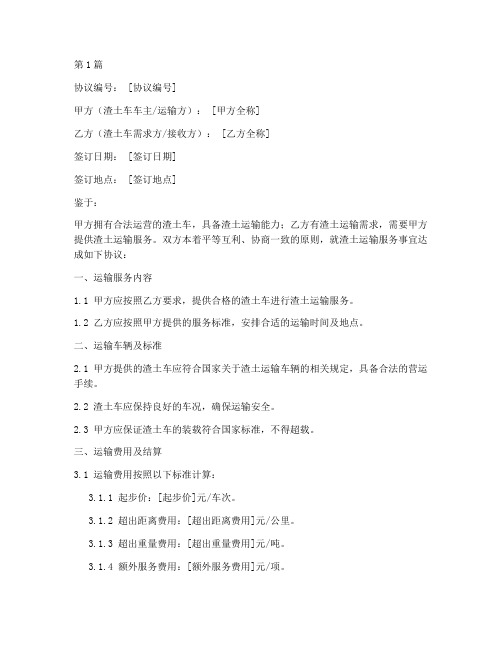 第1篇

协议编号：［协议编号］

甲方（渣土车车主/运输方）：［甲方全称］

乙方（渣土车需求方/接收方）：［乙方全称］

签订日期：［签订日期］

签订地点：［签订地点］

鉴于：

甲方拥有合法运营的渣土车，具备渣土运输能力；乙方有渣土运输需求，需要甲方提供渣土运输服务。双方本着平等互利、协商一致的原则，就渣土运输服务事宜达成如下协议：

一、运输服务内容

1.1 甲方应按照乙方要求，提供合格的渣土车进行渣土运输服务。

1.2 乙方应按照甲方提供的服务标准，安排合适的运输时间及地点。

二、运输车辆及标准

2.1 甲方提供的渣土车应符合国家关于渣土运输车辆的相关规定，具备合法的营运手续。

2.2 渣土车应保持良好的车况，确保运输安全。

2.3 甲方应保证渣土车的装载符合国家标准，不得超载。

三、运输费用及结算

3.1 运输费用按照以下标准计算：

3.1.1 起步价：[起步价]元/车次。

3.1.2 超出距离费用：[超出距离费用]元/公里。

3.1.3 超出重量费用：[超出重量费用]元/吨。

3.1.4 额外服务费用：[额外服务费用]元/项。